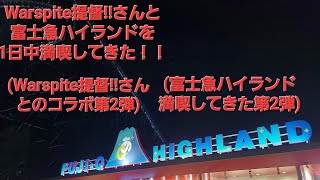 Warspite提督!!さんと
富士急ハイランドを
1日中満喫してきた！！

(Warspite提督!!さん
とのコラボ第2弾)

(富士急ハイランド
満喫してきた第2弾)

FUJI-Q HIGHLAND